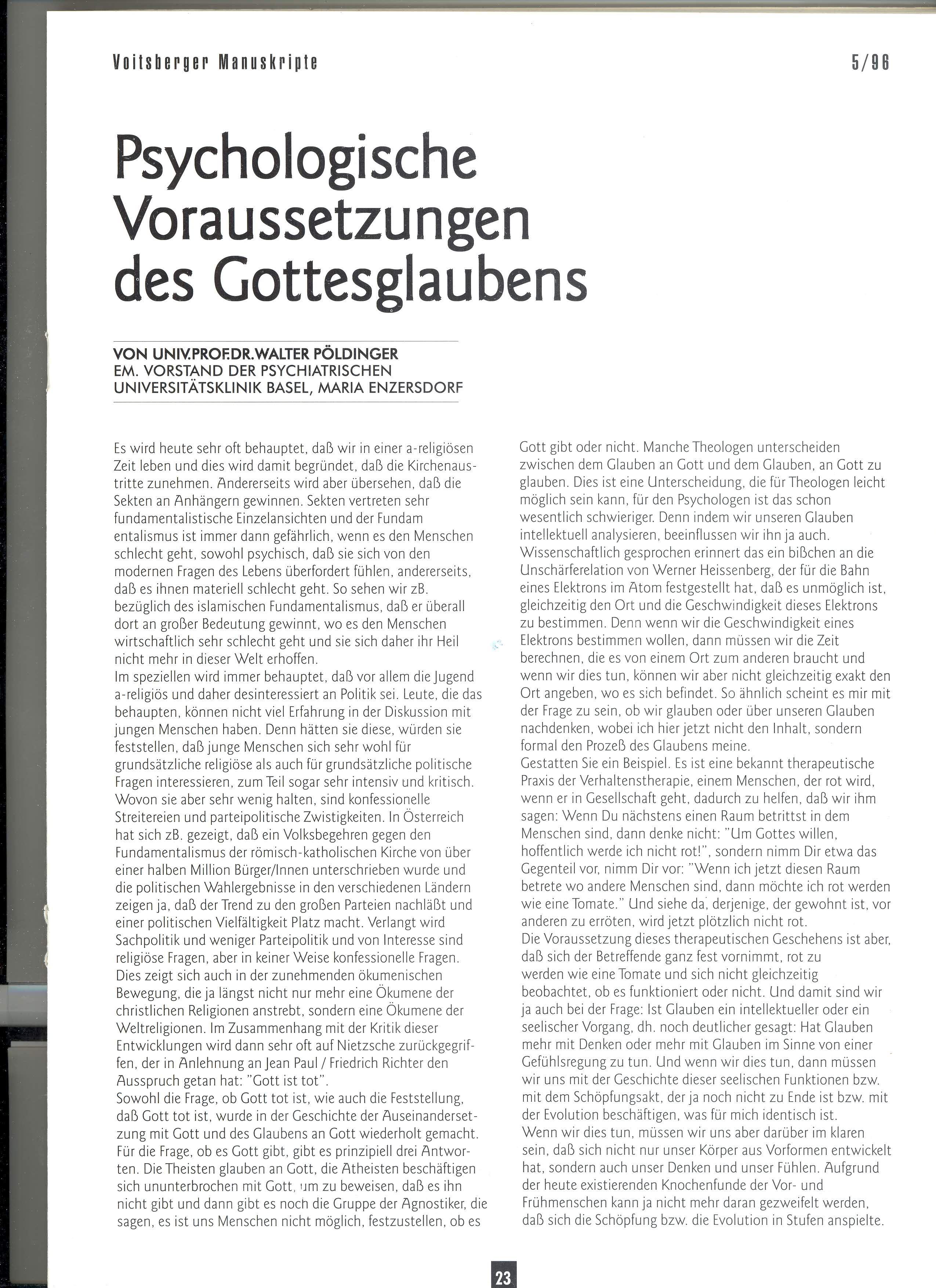 Voitsberger Manuskripte

5/96

Psychologische Voraussetzungen des Gottesglaubens

VON UNIV.PROF.DR.WALTER PÖLDINGER
EM. VORSTAND DER PSYCHIATRISCHEN UNIVERSITÄTSKLINIK BASEL, MARIA ENZERSDORF

Es wird heute sehr oft behauptet, daß wir in einer a-religiösen Zeit leben und dies wird damit begründet, daß die Kirchenaustritte zunehmen. Andererseits wird aber übersehen, daß die Sekten an Anhängern gewinnen. Sekten vertreten sehr fundamentalistische Einzelansichten und der Fundam entalismus ist immer dann gefährlich, wenn es den Menschen schlecht geht, sowohl psychisch, daß sie sich von den modernen Fragen des Lebens überfordert fühlen, andererseits, daß es ihnen materiell schlecht geht. So sehen wir zB. bezüglich des islamischen Fundamentalismus, daß er überall dort an großer Bedeutung gewinnt, wo es den Menschen wirtschaftlich sehr schlecht geht und sie sich daher ihr Heil nicht mehr in dieser Welt erhoffen.
Im speziellen wird immer behauptet, daß vor allem die Jugend a-religiös und daher desinteressiert an Politik sei. Leute, die das behaupten, können nicht viel Erfahrung in der Diskussion mit jungen Menschen haben. Denn hätten sie diese, würden sie feststellen, daß junge Menschen sich sehr wohl für grundsätzliche religiöse als auch für grundsätzliche politische Fragen interessieren, zum Teil sogar sehr intensiv und kritisch. Wovon sie aber sehr wenig halten, sind konfessionelle Streitereien und parteipolitische Zwistigkeiten. In Österreich hat sich zB. gezeigt, daß ein Volksbegehren gegen den Fundamentalismus der römisch-katholischen Kirche von über einer halben Million Bürger/Innen unterschrieben wurde und die politischen Wahlergebnisse in den verschiedenen Ländern zeigen ja, daß der Trend zu den großen Parteien nachläßt und einer politischen Vielfältigkeit Platz macht. Verlangt wird Sachpolitik und weniger Parteipolitik und von Interesse sind religiöse Fragen, aber in keiner Weise konfessionelle Fragen. Dies zeigt sich auch in der zunehmenden ökumenischen Bewegung, die ja längst nicht nur mehr eine Ökumene der christlichen Religionen anstrebt, sondern eine Ökumene der Weltreligionen. Im Zusammenhang mit der Kritik dieser Entwicklungen wird dann sehr oft auf Nietzsche zurückgegriffen, der in Anlehnung an Jean Paul / Friedrich Richter den Ausspruch getan hat: "Gott ist tot".
Sowohl die Frage, ob Gott tot ist, wie auch die Feststellung, daß Gott tot ist, wurde in der Geschichte der Auseinandersetzung mit Gott und des Glaubens an Gott wiederholt gemacht. Für die Frage, ob es Gott gibt, gibt es prinzipiell drei Antworten. Die Theisten glauben an Gott, die Atheisten beschäftigen sich ununterbrochen mit Gott, um zu beweisen, daß es ihn nicht gibt und dann gibt es noch die Gruppe der Agnostiker, die sagen, es ist uns Menschen nicht möglich, festzustellen, ob es Gott gibt oder nicht. Manche Theologen unterscheiden zwischen dem Glauben an Gott und dem Glauben, an Gott zu glauben. Dies ist eine Unterscheidung, die für Theologen leicht möglich sein kann, für den Psychologen ist das schon wesentlich schwieriger. Denn indem wir unseren Glauben intellektuell analysieren, beeinflussen wir ihn ja auch. Wissenschaftlich gesprochen erinnert das ein bißchen an die Unschärferelation von Werner Heissenberg, der für die Bahn eines Elektrons im Atom festgestellt hat, daß es unmöglich ist, gleichzeitig den Ort und die Geschwindigkeit dieses Elektrons zu bestimmen. Denn wenn wir die Geschwindigkeit eines Elektrons bestimmen wollen, dann müssen wir die Zeit berechnen, die es von einem Ort zum anderen braucht und wenn wir dies tun, können wir aber nicht gleichzeitig exakt den Ort angeben, wo es sich befindet. So ähnlich scheint es mir mit der Frage zu sein, ob wir glauben oder über unseren Glauben nachdenken, wobei ich hier jetzt nicht den Inhalt, sondern formal den Prozeß des Glaubens meine.
Gestatten Sie ein Beispiel. Es ist eine bekannt therapeutische Praxis der Verhaltenstherapie, einem Menschen, der rot wird, wenn er in Gesellschaft geht, dadurch zu helfen, daß wir ihm sagen: Wenn Du nächstens einen Raum betrittst in dem Menschen sind, dann denke nicht: "Um Gottes willen, hoffentlich werde ich nicht rot!", sondern nimm Dir etwa das Gegenteil vor, nimm Dir vor: "Wenn ich jetzt diesen Raum betrete wo andere Menschen sind, dann möchte ich rot werden wie eine Tomate." Und siehe da, derjenige, der gewohnt ist, vor anderen zu erröten, wird jetzt plötzlich nicht rot.
Die Voraussetzung dieses therapeutischen Geschehens ist aber, daß sich der Betreffende ganz fest vornimmt, rot zu werden wie eine Tomate und sich nicht gleichzeitig beobachtet, ob es funktioniert oder nicht. Und damit sind wir ja auch bei der Frage: Ist Glauben ein intellektueller oder ein seelischer Vorgang, dh. noch deutlicher gesagt: Hat Glauben mehr mit Denken oder mehr mit Glauben im Sinne von einer Gefühlsregung zu tun. Und wenn wir dies tun, dann müssen wir uns mit der Geschichte dieser seelischen Funktionen bzw. mit dem Schöpfungsakt, der ja noch nicht zu Ende ist bzw. mit der Evolution beschäftigen, was für mich identisch ist.
Wenn wir dies tun, müssen wir uns aber darüber im klaren sein, daß sich nicht nur unser Körper aus Vorformen entwickelt hat, sondern auch unser Denken und unser Fühlen. Aufgrund der heute existierenden Knochenfunde der Vor- und Frühmenschen kann ja nicht mehr daran gezweifelt werden, daß sich die Schöpfung bzw. die Evolution in Stufen anspielte.

23